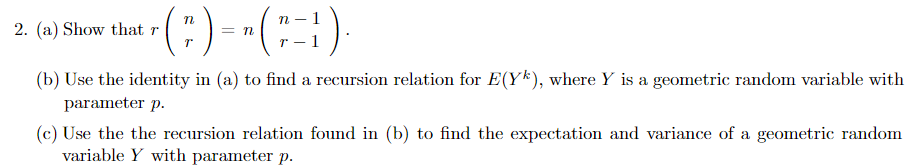 2. (a) Show that $r\binom{n}{r} = n\binom{n-1}{r-1}$.

(b) Use the identity in (a) to find a recursion relation for $E(Y^k)$, where $Y$ is a geometric random variable with parameter $p$.

(c) Use the the recursion relation found in (b) to find the expectation and variance of a geometric random variable $Y$ with parameter $p$.